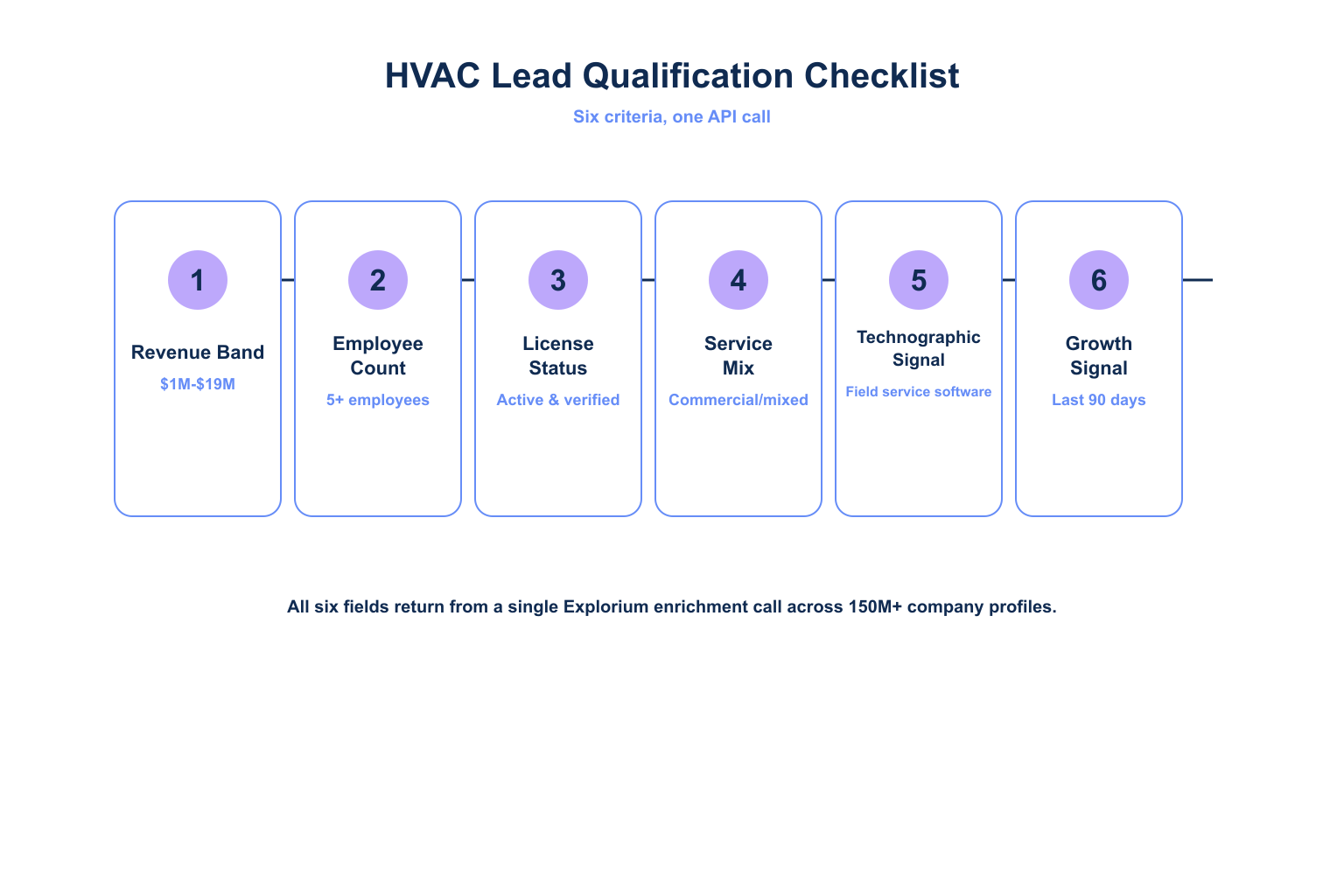 HVAC Lead Qualification Checklist

Six criteria, one API call

1
Revenue Band
\$1M-\$19M

2
Employee Count
5+ employees

3
License Status
Active & verified

4
Service Mix
Commercial/mixed

5
Technographic Signal
Field service software

6
Growth Signal
Last 90 days

All six fields return from a single Explorium enrichment call across 150M+ company profiles.